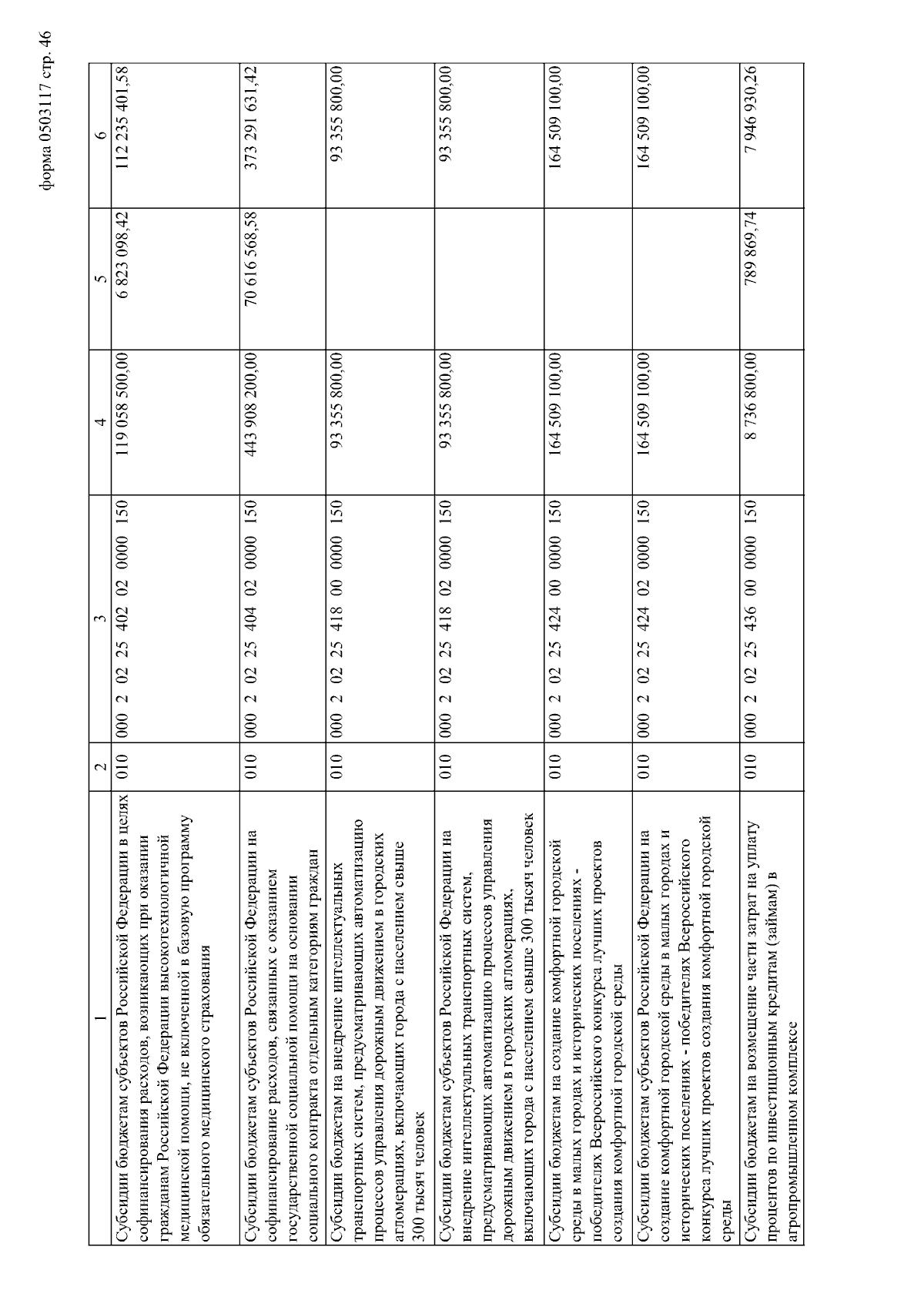 форма 0503117 стр. 46

| 1 | 2 | 3 | 4 | 5 | 6 |
|---|---|---|---|---|---|
| Субсидии бюджетам субъектов Российской Федерации в целях софинансирования расходов, возникающих при оказании гражданам Российской Федерации высокотехнологичной медицинской помощи, не включенной в базовую программу обязательного медицинского страхования | 010 | 000 2 02 25 402 02 0000 150 | 119 058 500,00 | 6 823 098,42 | 112 235 401,58 |
| Субсидии бюджетам субъектов Российской Федерации на софинансирование расходов, связанных с оказанием государственной социальной помощи на основании социального контракта отдельным категориям граждан | 010 | 000 2 02 25 404 02 0000 150 | 443 908 200,00 | 70 616 568,58 | 373 291 631,42 |
| Субсидии бюджетам на внедрение интеллектуальных транспортных систем, предусматривающих автоматизацию процессов управления дорожным движением в городских агломерациях, включающих города с населением свыше 300 тысяч человек | 010 | 000 2 02 25 418 00 0000 150 | 93 355 800,00 | | 93 355 800,00 |
| Субсидии бюджетам субъектов Российской Федерации на внедрение интеллектуальных транспортных систем, предусматривающих автоматизацию процессов управления дорожным движением в городских агломерациях, включающих города с населением свыше 300 тысяч человек | 010 | 000 2 02 25 418 02 0000 150 | 93 355 800,00 | | 93 355 800,00 |
| Субсидии бюджетам на создание комфортной городской среды в малых городах и исторических поселениях - победителях Всероссийского конкурса лучших проектов создания комфортной городской среды | 010 | 000 2 02 25 424 00 0000 150 | 164 509 100,00 | | 164 509 100,00 |
| Субсидии бюджетам субъектов Российской Федерации на создание комфортной городской среды в малых городах и исторических поселениях - победителях Всероссийского конкурса лучших проектов создания комфортной городской среды | 010 | 000 2 02 25 424 02 0000 150 | 164 509 100,00 | | 164 509 100,00 |
| Субсидии бюджетам на возмещение части затрат на уплату процентов по инвестиционным кредитам (займам) в агропромышленном комплексе | 010 | 000 2 02 25 436 00 0000 150 | 8 736 800,00 | 789 869,74 | 7 946 930,26 |